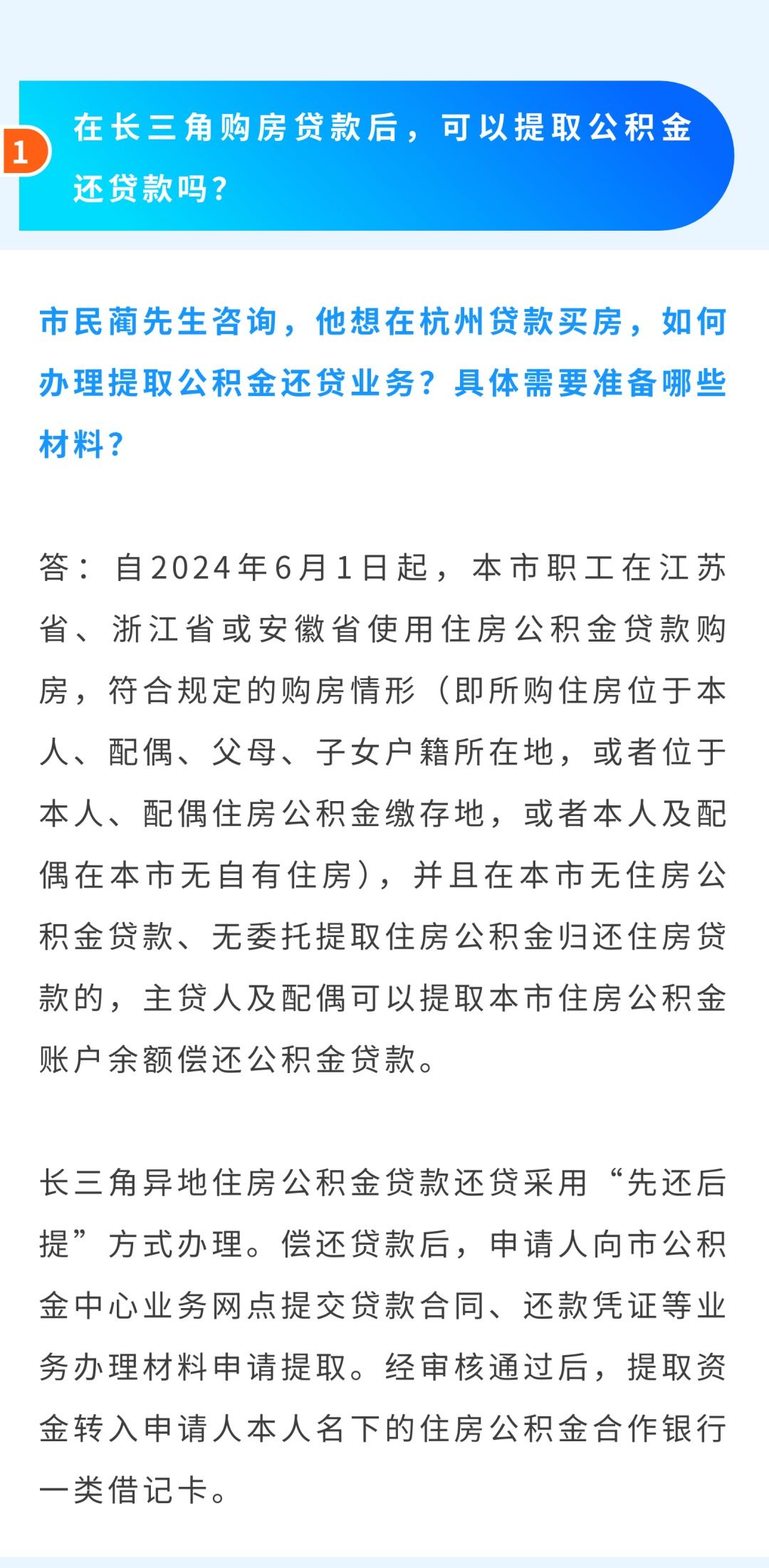 1

在长三角购房贷款后，可以提取公积金还贷款吗？

市民蔺先生咨询，他想在杭州贷款买房，如何办理提取公积金还贷业务？具体需要准备哪些材料？

答：自2024年6月1日起，本市职工在江苏省、浙江省或安徽省使用住房公积金贷款购房，符合规定的购房情形（即所购住房位于本人、配偶、父母、子女户籍所在地，或者位于本人、配偶住房公积金缴存地，或者本人及配偶在本市无自有住房），并且在本市无住房公积金贷款、无委托提取住房公积金归还住房贷款的，主贷人及配偶可以提取本市住房公积金账户余额偿还公积金贷款。

长三角异地住房公积金贷款还贷采用“先还后提”方式办理。偿还贷款后，申请人向市公积金中心业务网点提交贷款合同、还款凭证等业务办理材料申请提取。经审核通过后，提取资金转入申请人本人名下的住房公积金合作银行一类借记卡。